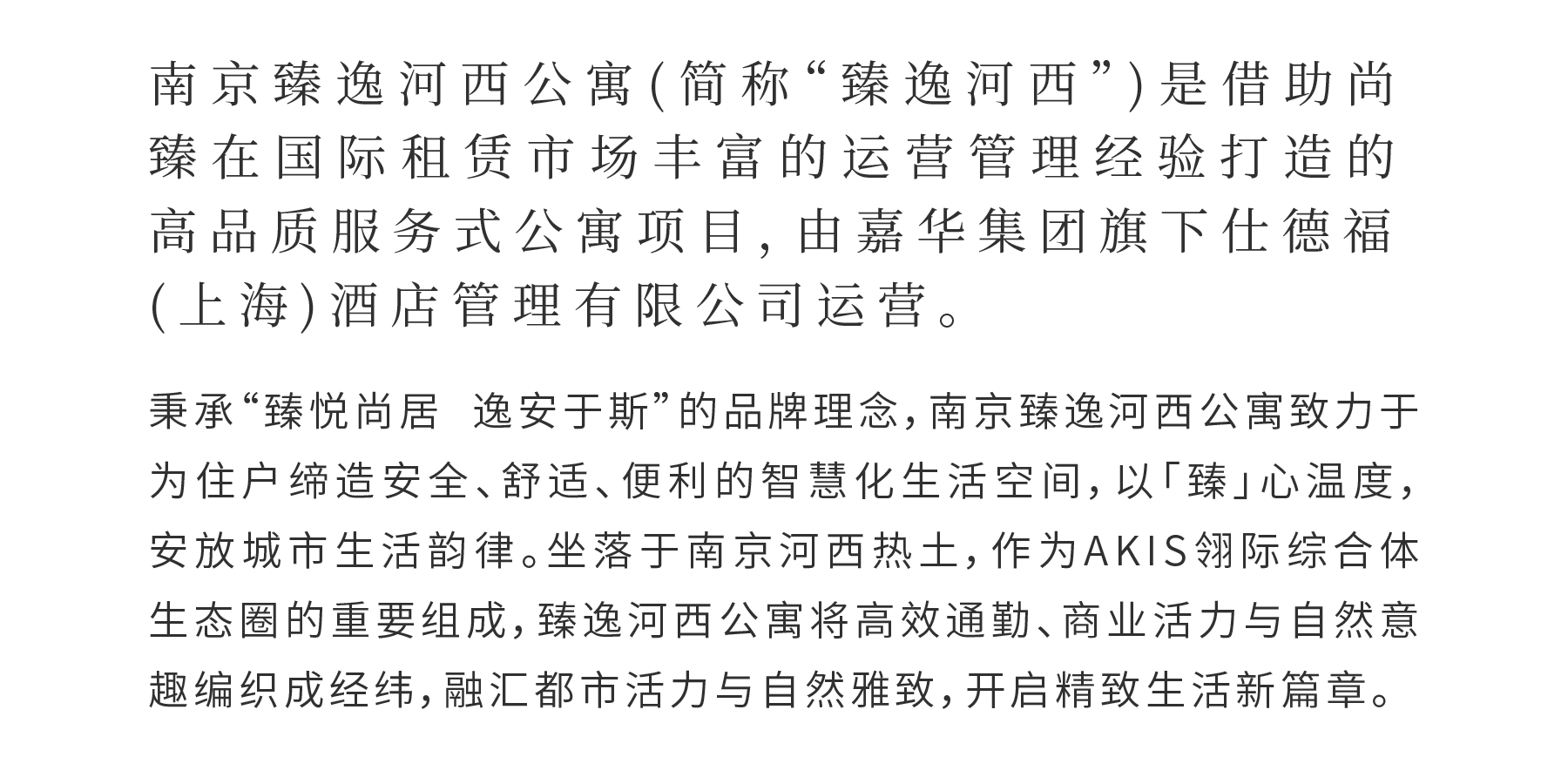 南京臻逸河西公寓(简称“臻逸河西”)是借助尚臻在国际租赁市场丰富的运营管理经验打造的高品质服务式公寓项目,由嘉华集团旗下仕德福(上海)酒店管理有限公司运营。

秉承“臻悦尚居 逸安于斯”的品牌理念,南京臻逸河西公寓致力于为住户缔造安全、舒适、便利的智慧化生活空间,以「臻」心温度,安放城市生活韵律。坐落于南京河西热土,作为AKIS翎际综合体生态圈的重要组成,臻逸河西公寓将高效通勤、商业活力与自然意趣编织成经纬,融汇都市活力与自然雅致,开启精致生活新篇章。